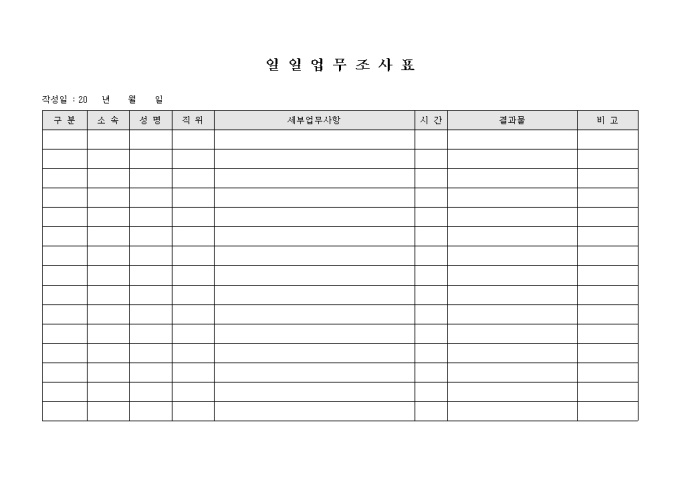 일 일 업 무 조 사 표

작성일 : 20 년 월 일

| 구 분 | 소 속 | 성 명 | 직 위 | 세부업무사항 | 시 간 | 결과물 | 비 고 |
|---|---|---|---|---|---|---|---|
| | | | | | | | |
| | | | | | | | |
| | | | | | | | |
| | | | | | | | |
| | | | | | | | |
| | | | | | | | |
| | | | | | | | |
| | | | | | | | |
| | | | | | | | |
| | | | | | | | |
| | | | | | | | |
| | | | | | | | |
| | | | | | | | |
| | | | | | | | |
| | | | | | | | |